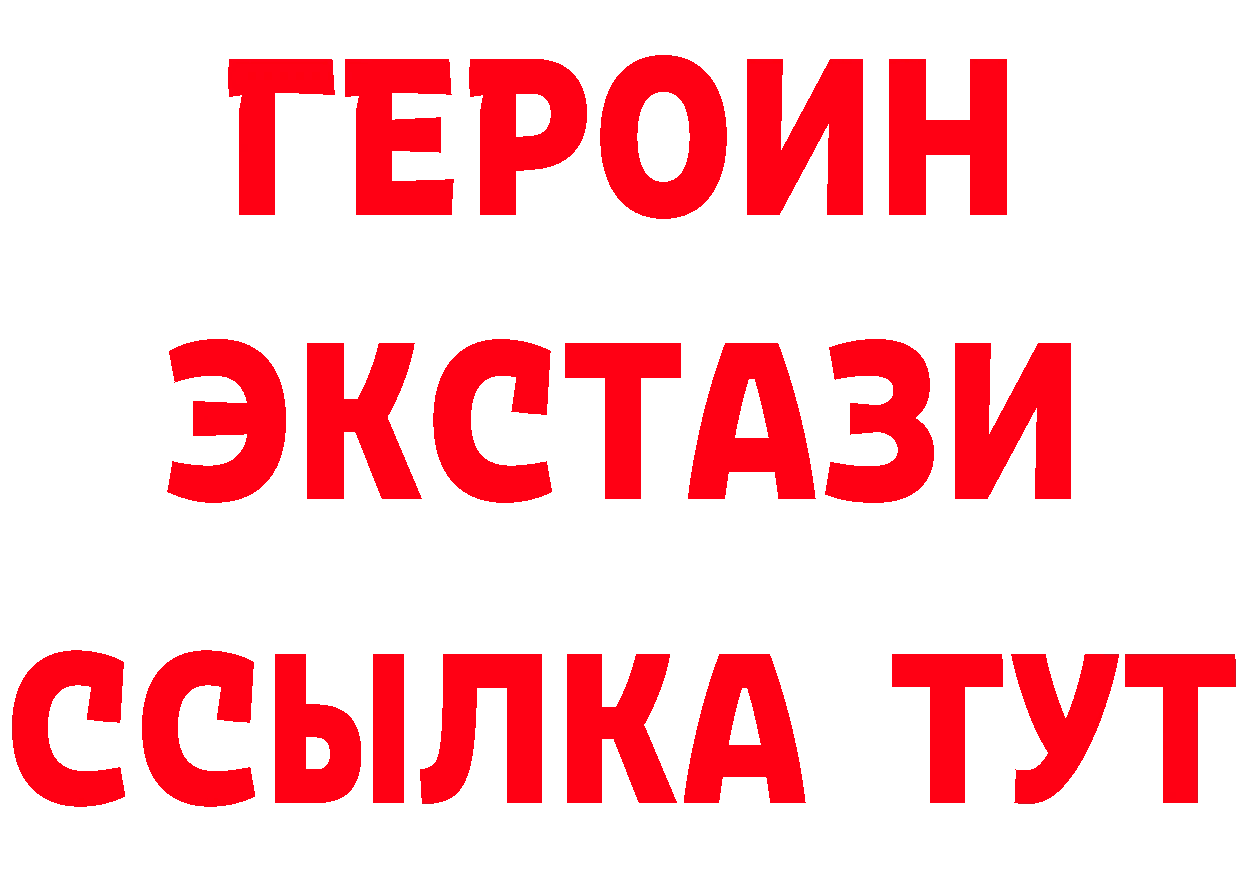 ГЕРОИН ЭКСТАЗИ ССЫЛКА ТУТ